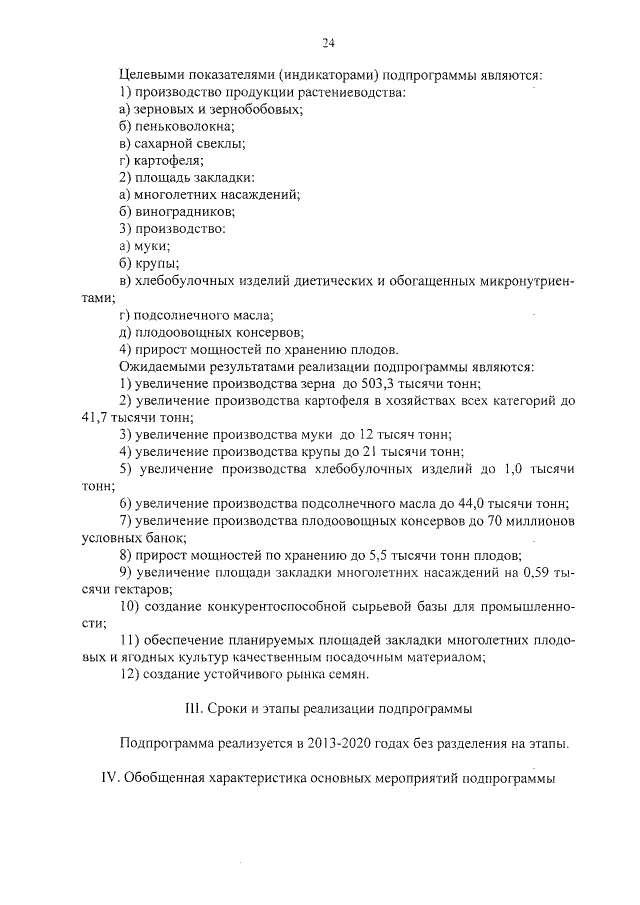 24

Целевыми показателями (индикаторами) подпрограммы являются:
1) производство продукции растениеводства:
а) зерновых и зернобобовых;
б) пеньковолокна;
в) сахарной свеклы;
г) картофеля;
2) площадь закладки:
а) многолетних насаждений;
б) виноградников;
3) производство:
а) муки;
б) крупы;
в) хлебобулочных изделий диетических и обогащенных микронутриентами;
г) подсолнечного масла;
д) плодоовощных консервов;
4) прирост мощностей по хранению плодов.
Ожидаемыми результатами реализации подпрограммы являются:
1) увеличение производства зерна до 503,3 тысячи тонн;
2) увеличение производства картофеля в хозяйствах всех категорий до 41,7 тысячи тонн;
3) увеличение производства муки до 12 тысяч тонн;
4) увеличение производства крупы до 21 тысячи тонн;
5) увеличение производства хлебобулочных изделий до 1,0 тысячи тонн;
6) увеличение производства подсолнечного масла до 44,0 тысячи тонн;
7) увеличение производства плодоовощных консервов до 70 миллионов условных банок;
8) прирост мощностей по хранению до 5,5 тысячи тонн плодов;
9) увеличение площади закладки многолетних насаждений на 0,59 тысячи гектаров;
10) создание конкурентоспособной сырьевой базы для промышленности;
11) обеспечение планируемых площадей закладки многолетних плодовых и ягодных культур качественным посадочным материалом;
12) создание устойчивого рынка семян.

III. Сроки и этапы реализации подпрограммы

Подпрограмма реализуется в 2013-2020 годах без разделения на этапы.

IV. Обобщенная характеристика основных мероприятий подпрограммы